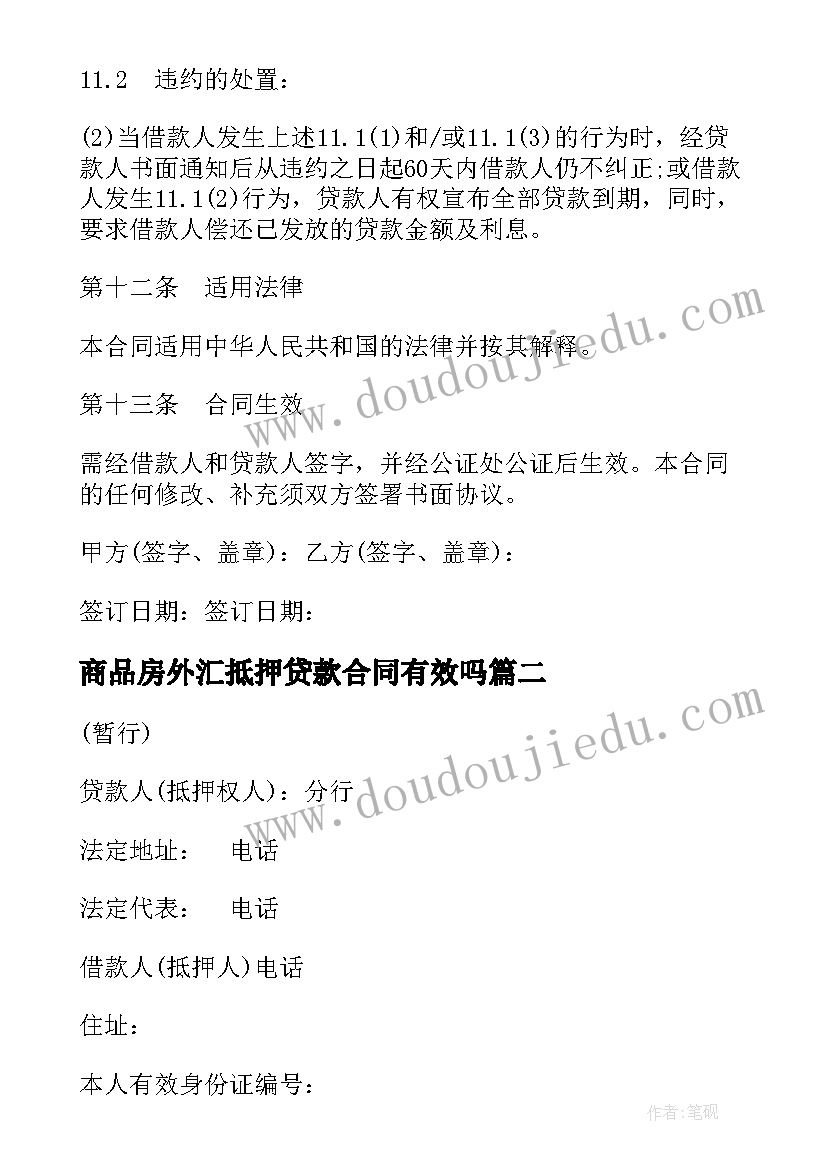 11.2　违约的处置：

(2)当借款人发生上述11.1(1)和/或11.1(3)的行为时，经贷款人书面通知后从违约之日起60天内借款人仍不纠正;或借款人发生11.1(2)行为，贷款人有权宣布全部贷款到期，同时，要求借款人偿还已发放的贷款金额及利息。

第十二条　适用法律

本合同适用中华人民共和国的法律并按其解释。

第十三条　合同生效

需经借款人和贷款人签字，并经公证处公证后生效。本合同的任何修改、补充须双方签署书面协议。

甲方(签字、盖章)：乙方(签字、盖章)：

签订日期：签订日期：

商品房外汇抵押贷款合同有效吗篇二

(暂行)

贷款人(抵押权人)：分行

法定地址：　电话

法定代表：　电话

借款人(抵押人)电话

住址：

本人有效身份证编号：

www.doudoujiedu.com

www.doudoujiedu.com

作者:笔砚